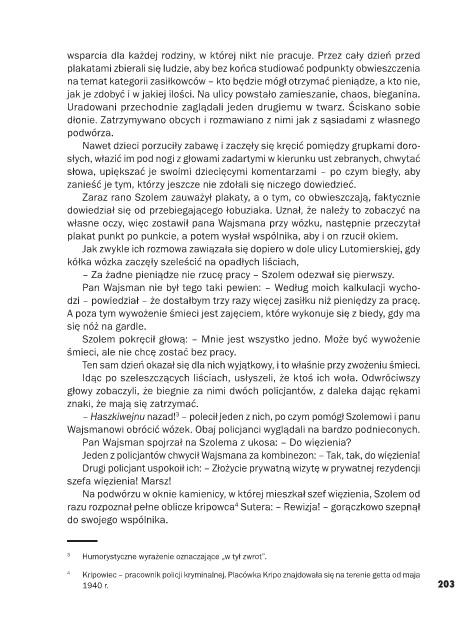 wsparcia dla każdej rodziny, w której nikt nie pracuje. Przez cały dzień przed plakatami zbierali się ludzie, aby bez końca studiować podpunkty obwieszczenia na temat kategorii zasiłkowców – kto będzie mógł otrzymać pieniądze, a kto nie, jak je zdobyć i w jakiej ilości. Na ulicy powstało zamieszanie, chaos, bieganina. Uradowani przechodnie zaglądali jeden drugiemu w twarz. Ściskano sobie dłonie. Zatrzymywano obcych i rozmawiano z nimi jak z sąsiadami z własnego podwórza.

Nawet dzieci porzuciły zabawę i zaczęły się kręcić pomiędzy grupkami dorosłych, włazić im pod nogi z głowami zadartymi w kierunku ust zebranych, chwytać słowa, upiększać je swoimi dziecięcymi komentarzami – po czym biegły, aby zanieść je tym, którzy jeszcze nie zdołali się niczego dowiedzieć.

Zaraz rano Szolem zauważył plakaty, a o tym, co obwieszczają, faktycznie dowiedział się od przebiegającego łobuziaka. Uznał, że należy to zobaczyć na własne oczy, więc zostawił pana Wajsmana przy wózku, następnie przeczytał plakat punkt po punkcie, a potem wysłał wspólnika, aby i on rzucił okiem.

Jak zwykle ich rozmowa zawiązała się dopiero w dole ulicy Lutomierskiej, gdy kółka wózka zaczęły szeleścić na opadłych liściach,

– Za żadne pieniądze nie rzucę pracy – Szolem odezwał się pierwszy.

Pan Wajsman nie był tego taki pewien: – Według moich kalkulacji wychodzi – powiedział – że dostałbym trzy razy więcej zasiłku niż pieniędzy za pracę. A poza tym wywożenie śmieci jest zajęciem, które wykonuje się z biedy, gdy ma się nóż na gardle.

Szolem pokręcił głową: – Mnie jest wszystko jedno. Może być wywożenie śmieci, ale nie chcę zostać bez pracy.

Ten sam dzień okazał się dla nich wyjątkowy, i to właśnie przy zwożeniu śmieci.

Idąc po szeleszczących liściach, usłyszeli, że ktoś ich woła. Odwróciwszy głowy zobaczyli, że biegnie za nimi dwóch policjantów, z daleka dając rękami znaki, że mają się zatrzymać.

– Haszkiwejnu nazad!$^3$ – polecił jeden z nich, po czym pomógł Szolemowi i panu Wajsmanowi obrócić wózek. Obaj policjanci wyglądali na bardzo podnieconych.

Pan Wajsman spojrzał na Szolema z ukosa: – Do więzienia?

Jeden z policjantów chwycił Wajsmana za kombinezon: – Tak, tak, do więzienia!

Drugi policjant uspokoił ich: – Złożycie prywatną wizytę w prywatnej rezydencji szefa więzienia! Marsz!

Na podwórzu w oknie kamienicy, w której mieszkał szef więzienia, Szolem od razu rozpoznał pełne oblicze kripowca$^4$ Sutera: – Rewizja! – gorączkowo szepnął do swojego wspólnika.

$^3$ Humorystyczne wyrażenie oznaczające „w tył zwrot".

$^4$ Kripowiec – pracownik policji kryminalnej. Placówka Kripo znajdowała się na terenie getta od maja 1940 r.

203